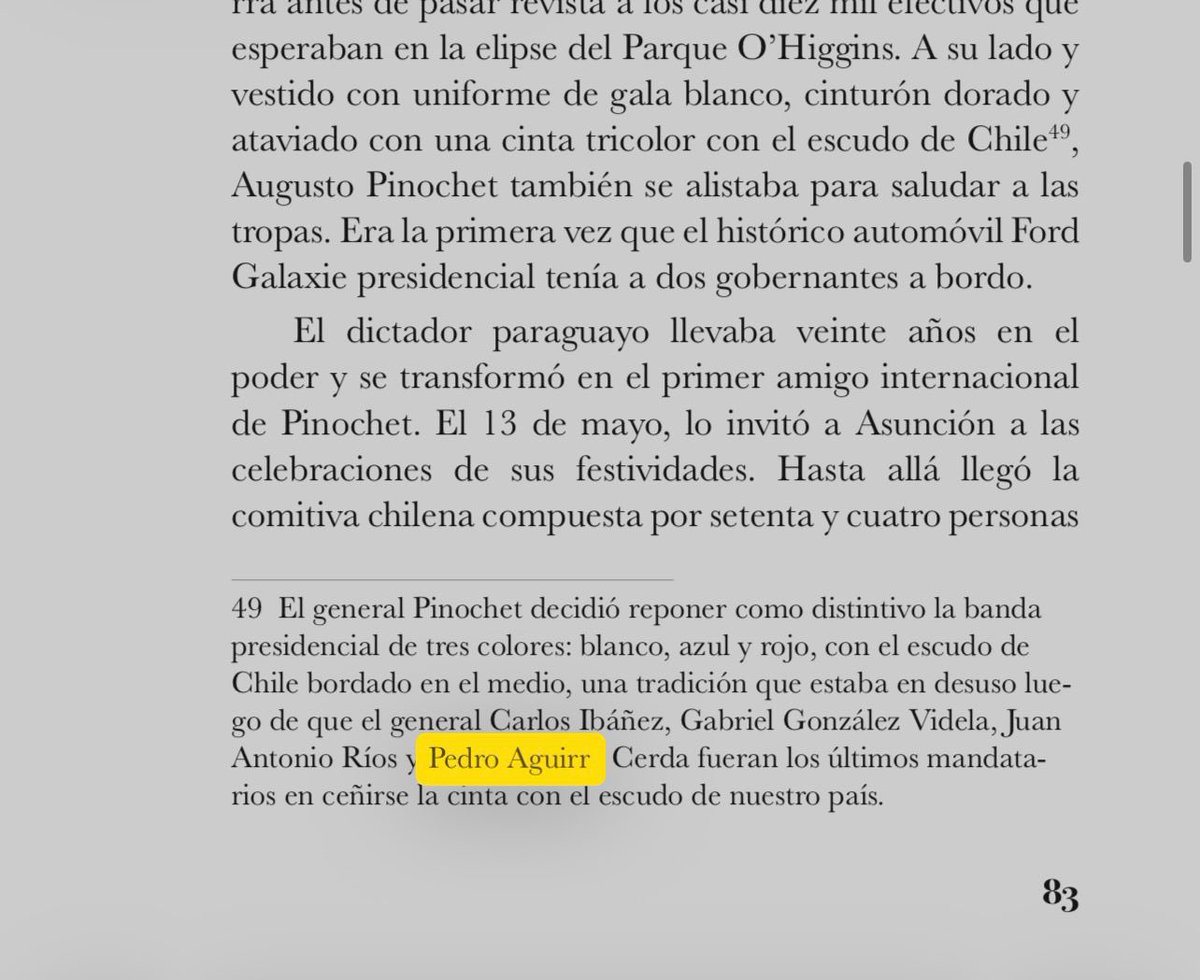 rra antes de pasar revista a los casi diez mil efectivos que esperaban en la elipse del Parque O'Higgins. A su lado y vestido con uniforme de gala blanco, cinturón dorado y ataviado con una cinta tricolor con el escudo de Chile$^{49}$, Augusto Pinochet también se alistaba para saludar a las tropas. Era la primera vez que el histórico automóvil Ford Galaxie presidencial tenía a dos gobernantes a bordo.

El dictador paraguayo llevaba veinte años en el poder y se transformó en el primer amigo internacional de Pinochet. El 13 de mayo, lo invitó a Asunción a las celebraciones de sus festividades. Hasta allá llegó la comitiva chilena compuesta por setenta y cuatro personas

49 El general Pinochet decidió reponer como distintivo la banda presidencial de tres colores: blanco, azul y rojo, con el escudo de Chile bordado en el medio, una tradición que estaba en desuso luego de que el general Carlos Ibáñez, Gabriel González Videla, Juan Antonio Ríos y Pedro Aguirr Cerda fueran los últimos mandatarios en ceñirse la cinta con el escudo de nuestro país.

83